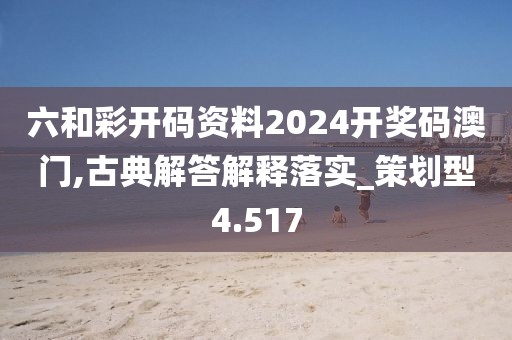 六和彩开码资料2024开奖码澳门,古典解答解释落实_策划型4.517